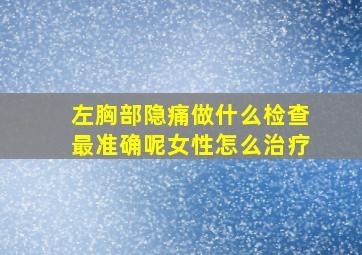 左胸部隐痛做什么检查最准确呢女性怎么治疗